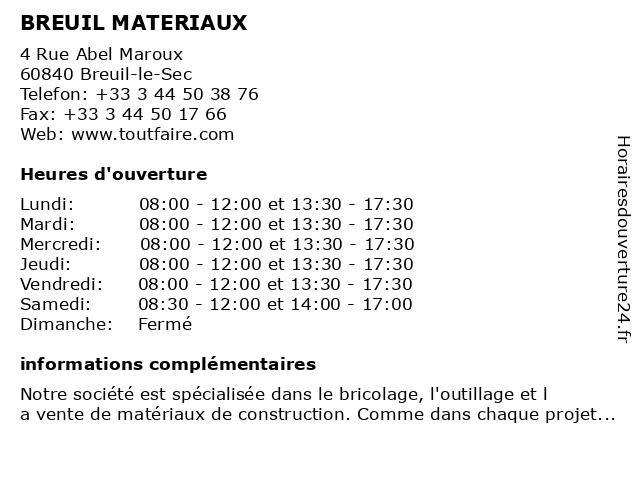 BREUIL MATERIAUX

4 Rue Abel Maroux
60840 Breuil-le-Sec
Telefon: +33 3 44 50 38 76
Fax: +33 3 44 50 17 66
Web: www.toutfaire.com

Heures d'ouverture

| | |
|---|---|
| Lundi: | 08:00 - 12:00 et 13:30 - 17:30 |
| Mardi: | 08:00 - 12:00 et 13:30 - 17:30 |
| Mercredi: | 08:00 - 12:00 et 13:30 - 17:30 |
| Jeudi: | 08:00 - 12:00 et 13:30 - 17:30 |
| Vendredi: | 08:00 - 12:00 et 13:30 - 17:30 |
| Samedi: | 08:30 - 12:00 et 14:00 - 17:00 |
| Dimanche: | Fermé |

informations complémentaires

Notre société est spécialisée dans le bricolage, l'outillage et l
a vente de matériaux de construction. Comme dans chaque projet...

Horairesdouverture24.fr